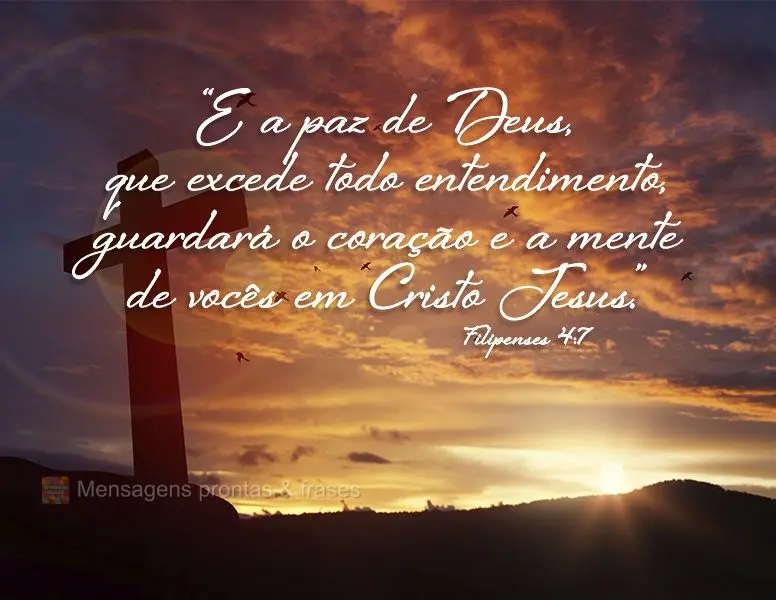 “E a paz de Deus, que excede todo entendimento, guardará o coração e a mente de vocês em Cristo Jesus.”

Filipenses 4:7

Mensagens prontas & frases